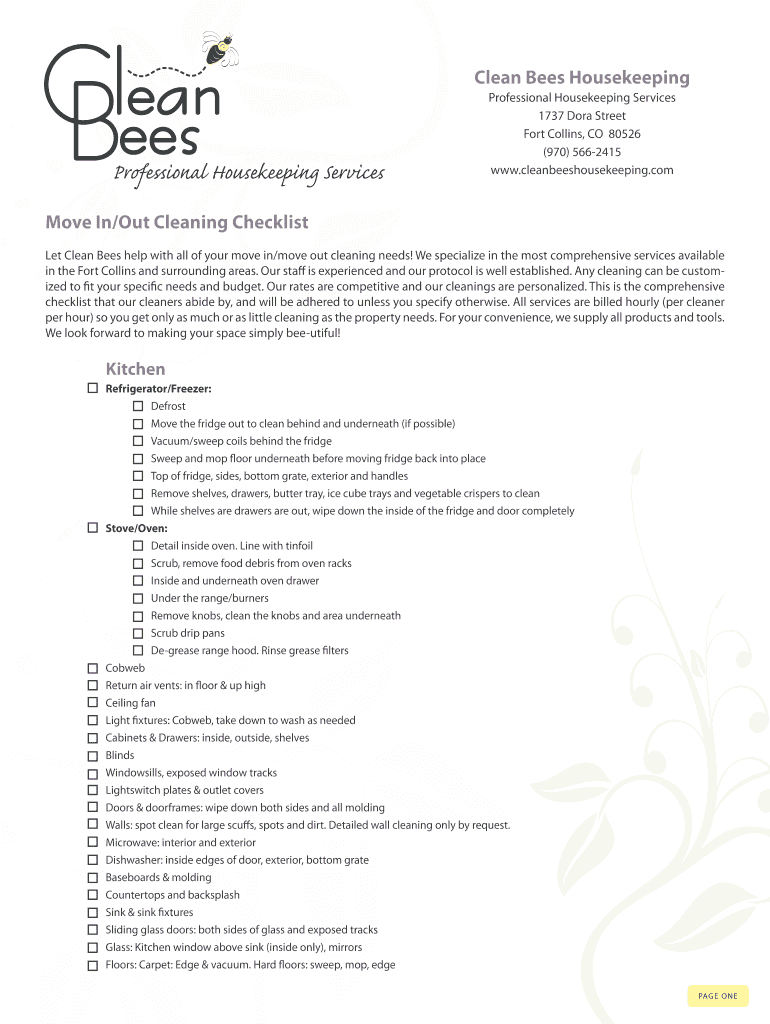 Clean Bees
Professional Housekeeping Services

Clean Bees Housekeeping
Professional Housekeeping Services
1737 Dora Street
Fort Collins, CO 80526
(970) 566-2415
www.cleanbeeshousekeeping.com

Move In/Out Cleaning Checklist

Let Clean Bees help with all of your move in/move out cleaning needs! We specialize in the most comprehensive services available in the Fort Collins and surrounding areas. Our staff is experienced and our protocol is well established. Any cleaning can be customized to fit your specific needs and budget. Our rates are competitive and our cleanings are personalized. This is the comprehensive checklist that our cleaners abide by, and will be adhered to unless you specify otherwise. All services are billed hourly (per cleaner per hour) so you get only as much or as little cleaning as the property needs. For your convenience, we supply all products and tools. We look forward to making your space simply bee-utiful!

Kitchen
☐ Refrigerator/Freezer:
☐ Defrost
☐ Move the fridge out to clean behind and underneath (if possible)
☐ Vacuum/sweep coils behind the fridge
☐ Sweep and mop floor underneath before moving fridge back into place
☐ Top of fridge, sides, bottom grate, exterior and handles
☐ Remove shelves, drawers, butter tray, ice cube trays and vegetable crispers to clean
☐ While shelves are drawers are out, wipe down the inside of the fridge and door completely
☐ Stove/Oven:
☐ Detail inside oven. Line with tinfoil
☐ Scrub, remove food debris from oven racks
☐ Inside and underneath oven drawer
☐ Under the range/burners
☐ Remove knobs, clean the knobs and area underneath
☐ Scrub drip pans
☐ De-grease range hood. Rinse grease filters
☐ Cobweb
☐ Return air vents: in floor & up high
☐ Ceiling fan
☐ Light fixtures: Cobweb, take down to wash as needed
☐ Cabinets & Drawers: inside, outside, shelves
☐ Blinds
☐ Windowsills, exposed window tracks
☐ Lightswitch plates & outlet covers
☐ Doors & doorframes: wipe down both sides and all molding
☐ Walls: spot clean for large scuffs, spots and dirt. Detailed wall cleaning only by request.
☐ Microwave: interior and exterior
☐ Dishwasher: inside edges of door, exterior, bottom grate
☐ Baseboards & molding
☐ Countertops and backsplash
☐ Sink & sink fixtures
☐ Sliding glass doors: both sides of glass and exposed tracks
☐ Glass: Kitchen window above sink (inside only), mirrors
☐ Floors: Carpet: Edge & vacuum. Hard floors: sweep, mop, edge

PAGE ONE